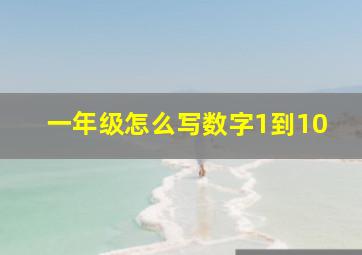 一年级怎么写数字1到10